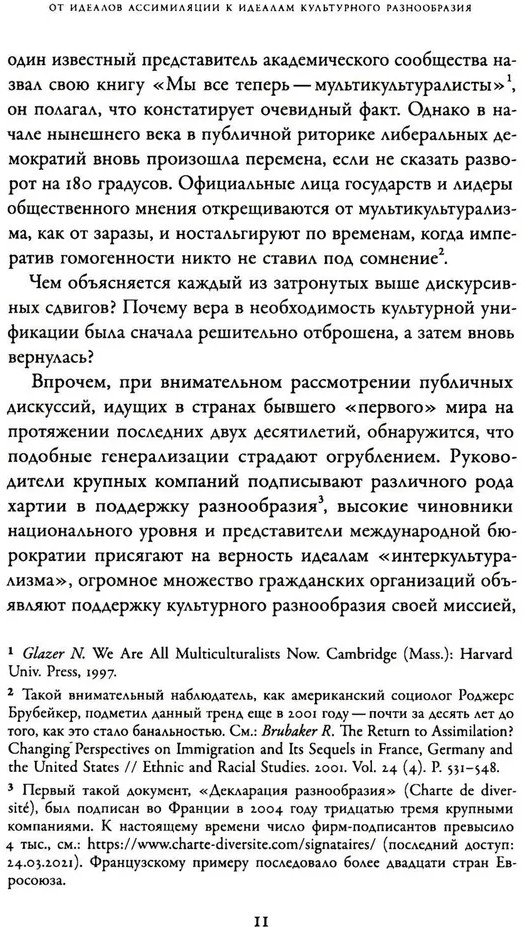 ОТ ИДЕАЛОВ АССИМИЛЯЦИИ К ИДЕАЛАМ КУЛЬТУРНОГО РАЗНООБРАЗИЯ

один известный представитель академического сообщества назвал свою книгу «Мы все теперь — мультикультуралисты»$^1$, он полагал, что констатирует очевидный факт. Однако в начале нынешнего века в публичной риторике либеральных демократий вновь произошла перемена, если не сказать разворот на 180 градусов. Официальные лица государств и лидеры общественного мнения открещиваются от мультикультурализма, как от заразы, и ностальгируют по временам, когда императив гомогенности никто не ставил под сомнение$^2$.

Чем объясняется каждый из затронутых выше дискурсивных сдвигов? Почему вера в необходимость культурной унификации была сначала решительно отброшена, а затем вновь вернулась?

Впрочем, при внимательном рассмотрении публичных дискуссий, идущих в странах бывшего «первого» мира на протяжении последних двух десятилетий, обнаружится, что подобные генерализации страдают огрублением. Руководители крупных компаний подписывают различного рода хартии в поддержку разнообразия$^3$, высокие чиновники национального уровня и представители международной бюрократии присягают на верность идеалам «интеркультурализма», огромное множество гражданских организаций объявляют поддержку культурного разнообразия своей миссией,

$^1$ Glazer N. We Are All Multiculturalists Now. Cambridge (Mass.): Harvard Univ. Press, 1997.

$^2$ Такой внимательный наблюдатель, как американский социолог Роджерс Брубейкер, подметил данный тренд еще в 2001 году — почти за десять лет до того, как это стало банальностью. См.: Brubaker R. The Return to Assimilation? Changing Perspectives on Immigration and Its Sequels in France, Germany and the United States // Ethnic and Racial Studies. 2001. Vol. 24 (4). P. 531–548.

$^3$ Первый такой документ, «Декларация разнообразия» (Charte de diversité), был подписан во Франции в 2004 году тридцатью тремя крупными компаниями. К настоящему времени число фирм-подписантов превысило 4 тыс., см.: https://www.charte-diversite.com/signataires/ (последний доступ: 24.03.2021). Французскому примеру последовало более двадцати стран Евросоюза.

11